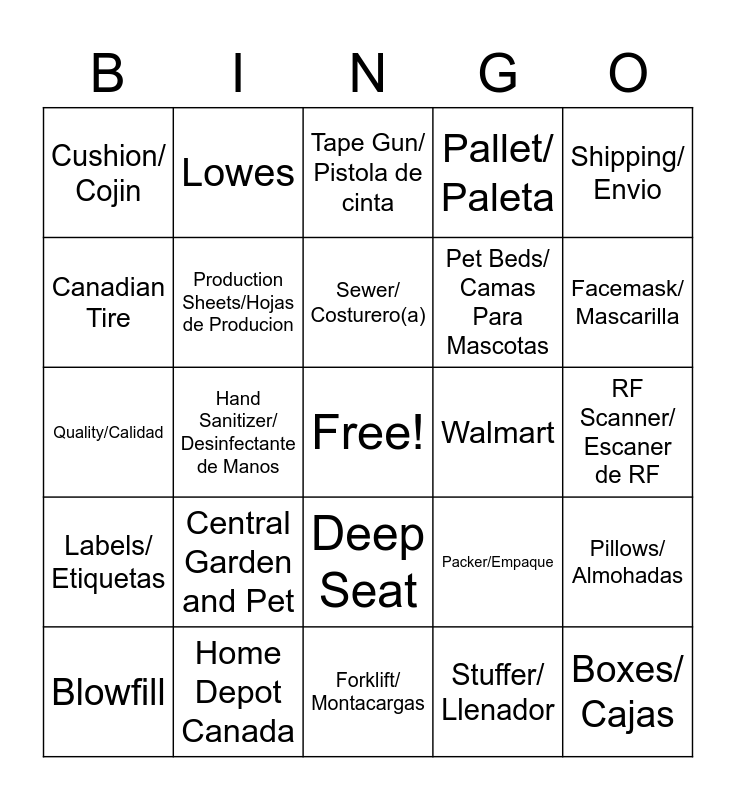 | B | I | N | G | O |
|---|---|---|---|---|
| Cushion/ Cojin | Lowes | Tape Gun/ Pistola de cinta | Pallet/ Paleta | Shipping/ Envio |
| Canadian Tire | Production Sheets/Hojas de Producion | Sewer/ Costurero(a) | Pet Beds/ Camas Para Mascotas | Facemask/ Mascarilla |
| Quality/Calidad | Hand Sanitizer/ Desinfectante de Manos | Free! | Walmart | RF Scanner/ Escaner de RF |
| Labels/ Etiquetas | Central Garden and Pet | Deep Seat | Packer/Empaque | Pillows/ Almohadas |
| Blowfill | Home Depot Canada | Forklift/ Montacargas | Stuffer/ Llenador | Boxes/ Cajas |